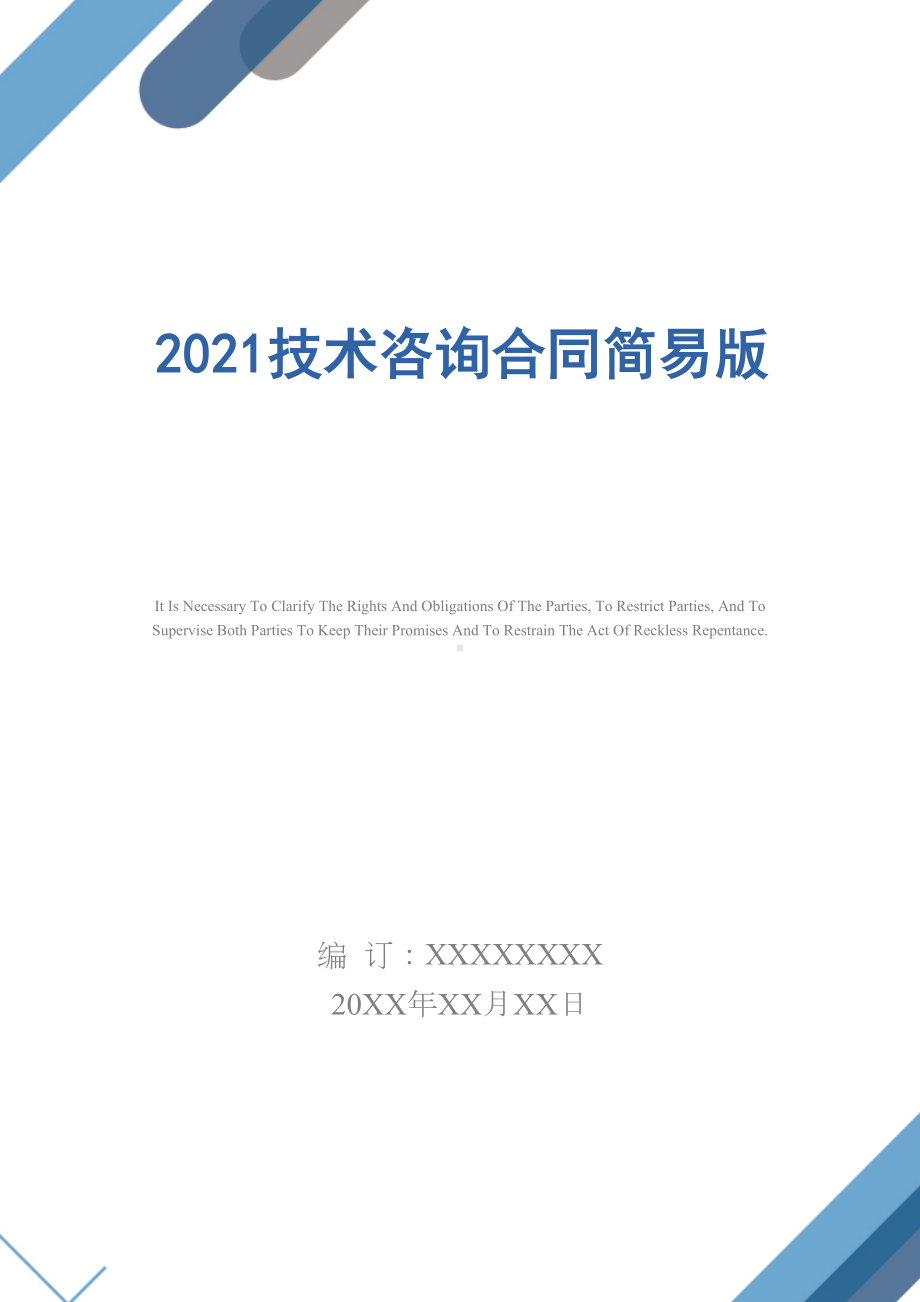 2021技术咨询合同简易版

It Is Necessary To Clarify The Rights And Obligations Of The Parties, To Restrict Parties, And To Supervise Both Parties To Keep Their Promises And To Restrain The Act Of Reckless Repentance.

编 订：XXXXXXXX
20XX年XX月XX日